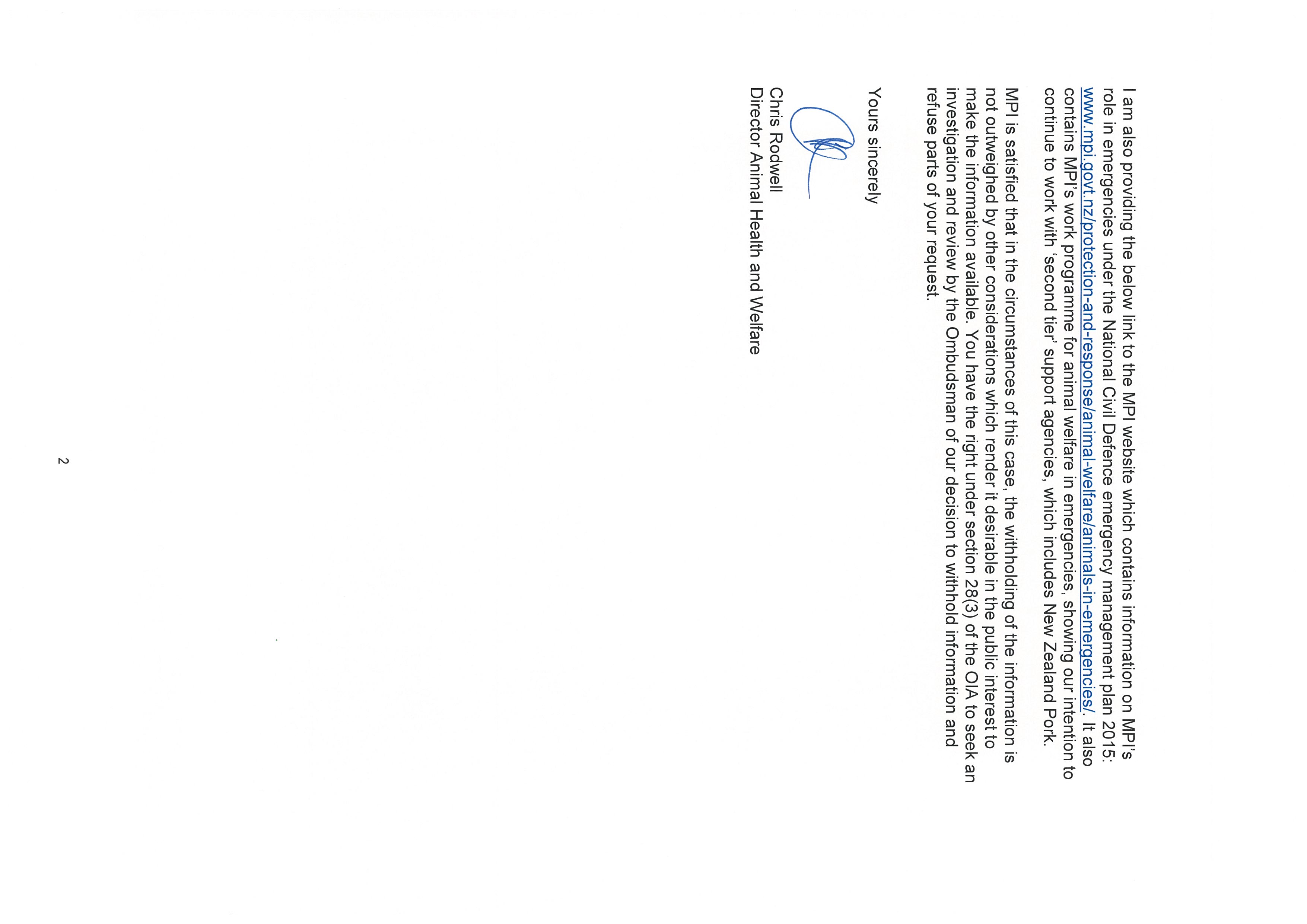 I am also providing the below link to the MPI website which contains information on MPI's role in emergencies under the National Civil Defence emergency management plan 2015: www.mpi.govt.nz/protection-and-response/animal-welfare/animals-in-emergencies/. It also contains MPI's work programme for animal welfare in emergencies, showing our intention to continue to work with 'second tier' support agencies, which includes New Zealand Pork.

MPI is satisfied that in the circumstances of this case, the withholding of the information is not outweighed by other considerations which render it desirable in the public interest to make the information available. You have the right under section 28(3) of the OIA to seek an investigation and review by the Ombudsman of our decision to withhold information and refuse parts of your request.

Yours sincerely

Chris Rodwell
Director Animal Health and Welfare

2